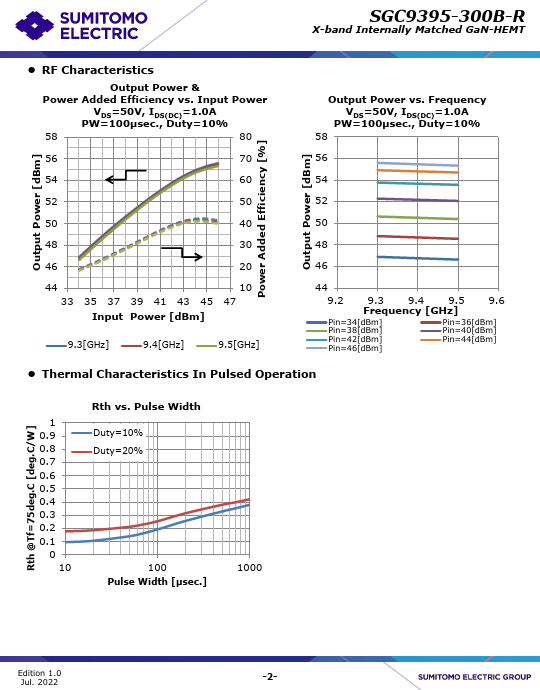 SUMITOMO ELECTRIC

SGC9395-300B-R
X-band Internally Matched GaN-HEMT

● RF Characteristics

Output Power &
Power Added Efficiency vs. Input Power
$V_{DS}$=50V, $I_{DS(DC)}$=1.0A
PW=100μsec., Duty=10%

Output Power [dBm]
58
56
54
52
50
48
46
44

Power Added Efficiency [%]
80
70
60
50
40
30
20
10

33 35 37 39 41 43 45 47
Input Power [dBm]

9.3[GHz]
9.4[GHz]
9.5[GHz]

Output Power vs. Frequency
$V_{DS}$=50V, $I_{DS(DC)}$=1.0A
PW=100μsec., Duty=10%

Output Power [dBm]
58
56
54
52
50
48
46
44

9.2 9.3 9.4 9.5 9.6
Frequency [GHz]

Pin=34[dBm]
Pin=36[dBm]
Pin=38[dBm]
Pin=40[dBm]
Pin=42[dBm]
Pin=44[dBm]
Pin=46[dBm]

● Thermal Characteristics In Pulsed Operation

Rth vs. Pulse Width

Rth @Tf=75deg.C [deg.C/W]
1
0.9
0.8
0.7
0.6
0.5
0.4
0.3
0.2
0.1
0

Duty=10%
Duty=20%

10 100 1000
Pulse Width [μsec.]

Edition 1.0
Jul. 2022

-2-

SUMITOMO ELECTRIC GROUP